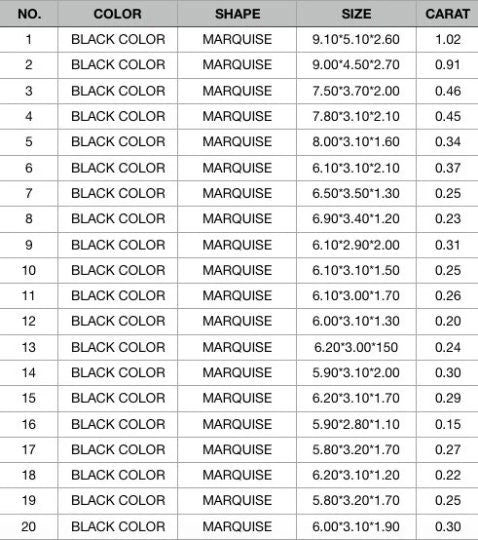 | NO. | COLOR | SHAPE | SIZE | CARAT |
|---|---|---|---|---|
| 1 | BLACK COLOR | MARQUISE | 9.10*5.10*2.60 | 1.02 |
| 2 | BLACK COLOR | MARQUISE | 9.00*4.50*2.70 | 0.91 |
| 3 | BLACK COLOR | MARQUISE | 7.50*3.70*2.00 | 0.46 |
| 4 | BLACK COLOR | MARQUISE | 7.80*3.10*2.10 | 0.45 |
| 5 | BLACK COLOR | MARQUISE | 8.00*3.10*1.60 | 0.34 |
| 6 | BLACK COLOR | MARQUISE | 6.10*3.10*2.10 | 0.37 |
| 7 | BLACK COLOR | MARQUISE | 6.50*3.50*1.30 | 0.25 |
| 8 | BLACK COLOR | MARQUISE | 6.90*3.40*1.20 | 0.23 |
| 9 | BLACK COLOR | MARQUISE | 6.10*2.90*2.00 | 0.31 |
| 10 | BLACK COLOR | MARQUISE | 6.10*3.10*1.50 | 0.25 |
| 11 | BLACK COLOR | MARQUISE | 6.10*3.00*1.70 | 0.26 |
| 12 | BLACK COLOR | MARQUISE | 6.00*3.10*1.30 | 0.20 |
| 13 | BLACK COLOR | MARQUISE | 6.20*3.00*150 | 0.24 |
| 14 | BLACK COLOR | MARQUISE | 5.90*3.10*2.00 | 0.30 |
| 15 | BLACK COLOR | MARQUISE | 6.20*3.10*1.70 | 0.29 |
| 16 | BLACK COLOR | MARQUISE | 5.90*2.80*1.10 | 0.15 |
| 17 | BLACK COLOR | MARQUISE | 5.80*3.20*1.70 | 0.27 |
| 18 | BLACK COLOR | MARQUISE | 6.20*3.10*1.20 | 0.22 |
| 19 | BLACK COLOR | MARQUISE | 5.80*3.20*1.70 | 0.25 |
| 20 | BLACK COLOR | MARQUISE | 6.00*3.10*1.90 | 0.30 |